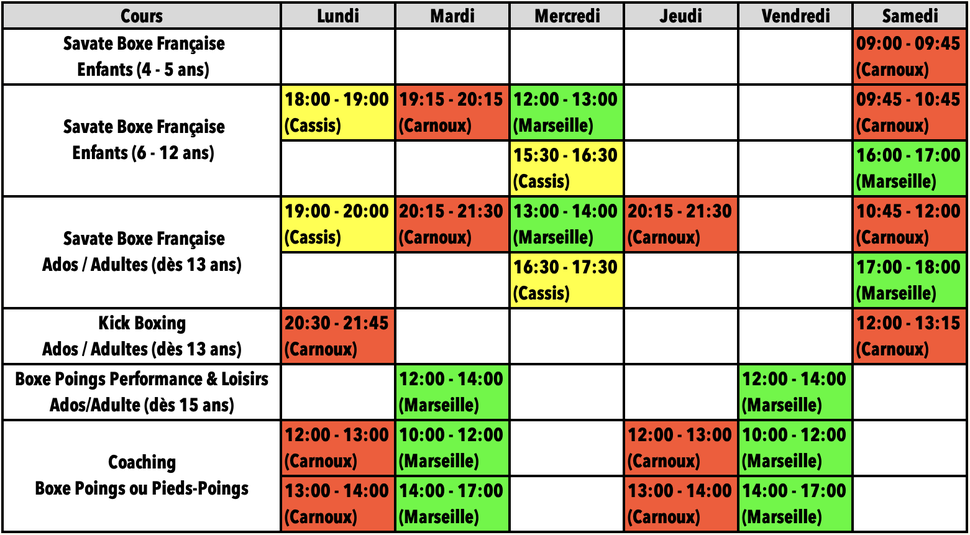 | Cours | Lundi | Mardi | Mercredi | Jeudi | Vendredi | Samedi |
|---|---|---|---|---|---|---|
| Savate Boxe Française Enfants (4 - 5 ans) | | | | | | 09:00 - 09:45 (Carnoux) |
| Savate Boxe Française Enfants (6 - 12 ans) | 18:00 - 19:00 (Cassis) | 19:15 - 20:15 (Carnoux) | 12:00 - 13:00 (Marseille) | | | 09:45 - 10:45 (Carnoux) |
| | | | 15:30 - 16:30 (Cassis) | | | 16:00 - 17:00 (Marseille) |
| Savate Boxe Française Ados / Adultes (dès 13 ans) | 19:00 - 20:00 (Cassis) | 20:15 - 21:30 (Carnoux) | 13:00 - 14:00 (Marseille) | 20:15 - 21:30 (Carnoux) | | 10:45 - 12:00 (Carnoux) |
| | | | 16:30 - 17:30 (Cassis) | | | 17:00 - 18:00 (Marseille) |
| Kick Boxing Ados / Adultes (dès 13 ans) | 20:30 - 21:45 (Carnoux) | | | | | 12:00 - 13:15 (Carnoux) |
| Boxe Poings Performance & Loisirs Ados/Adulte (dès 15 ans) | | 12:00 - 14:00 (Marseille) | | | 12:00 - 14:00 (Marseille) | |
| Coaching Boxe Poings ou Pieds-Poings | 12:00 - 13:00 (Carnoux) | 10:00 - 12:00 (Marseille) | | 12:00 - 13:00 (Carnoux) | 10:00 - 12:00 (Marseille) | |
| | 13:00 - 14:00 (Carnoux) | 14:00 - 17:00 (Marseille) | | 13:00 - 14:00 (Carnoux) | 14:00 - 17:00 (Marseille) | |